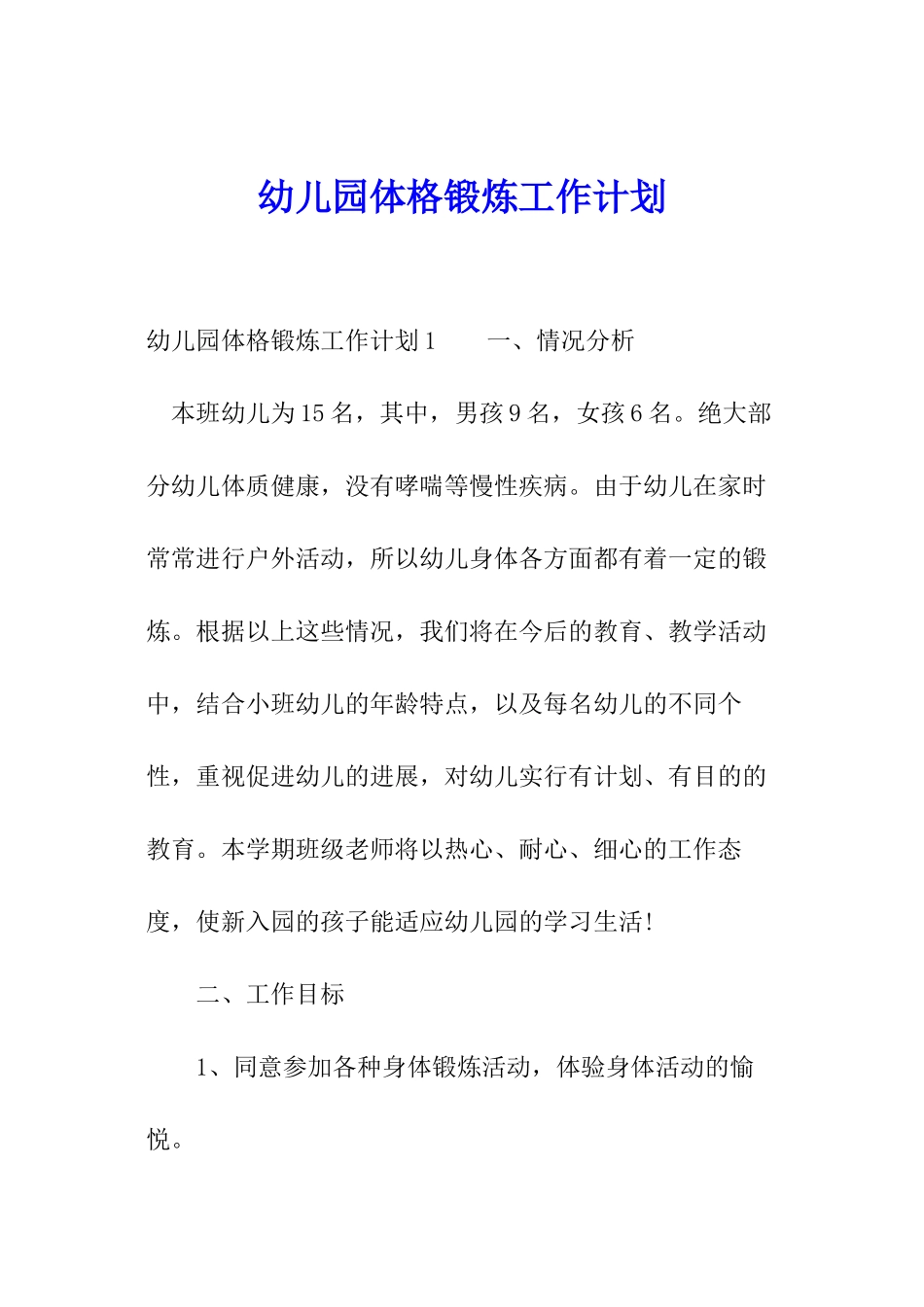 幼儿园体格锻炼工作计划

幼儿园体格锻炼工作计划1　　一、情况分析

本班幼儿为15名，其中，男孩9名，女孩6名。绝大部分幼儿体质健康，没有哮喘等慢性疾病。由于幼儿在家时常常进行户外活动，所以幼儿身体各方面都有着一定的锻炼。根据以上这些情况，我们将在今后的教育、教学活动中，结合小班幼儿的年龄特点，以及每名幼儿的不同个性，重视促进幼儿的进展，对幼儿实行有计划、有目的的教育。本学期班级老师将以热心、耐心、细心的工作态度，使新入园的孩子能适应幼儿园的学习生活！

二、工作目标

1、同意参加各种身体锻炼活动，体验身体活动的愉悦。